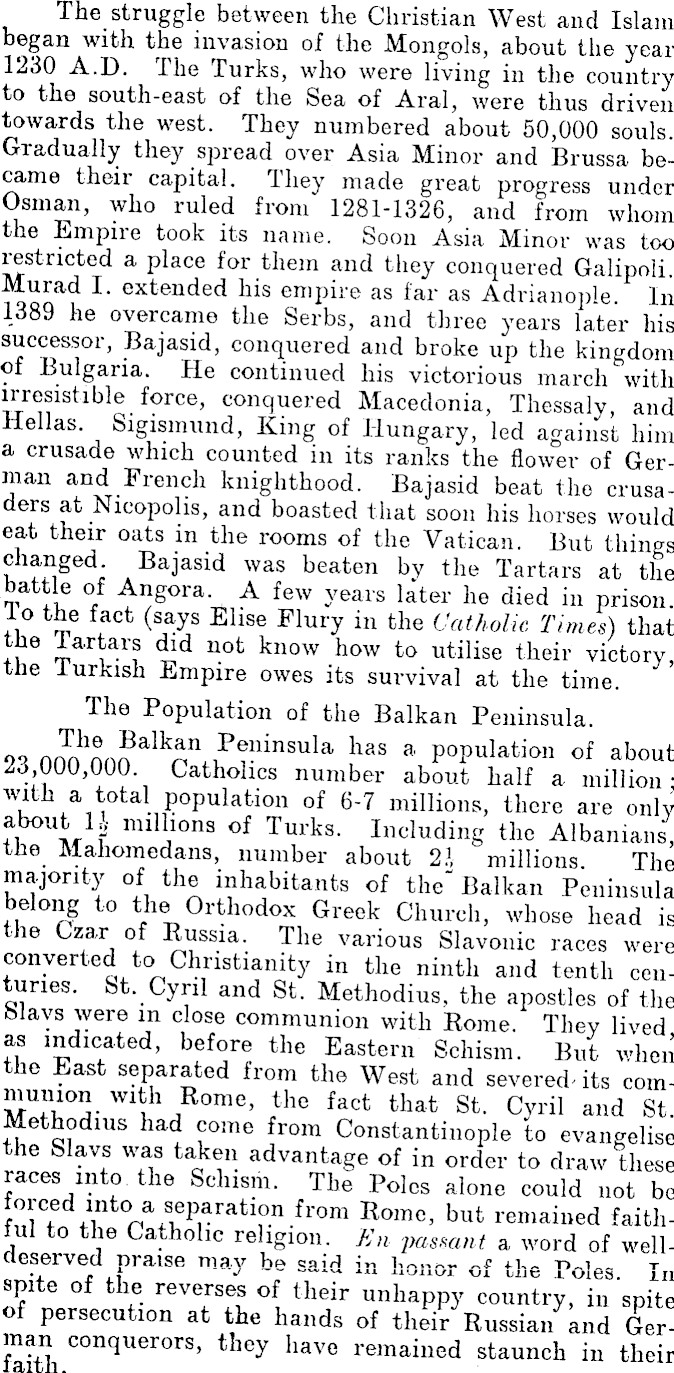 The struggle between the Christian West and Islam began with the invasion of the Mongols, about the year 1230 A.D. The Turks, who were living in the country to the south-east of the Sea of Aral, were thus driven towards the west. They numbered about 50,000 souls. Gradually they spread over Asia Minor and Brussa became their capital. They made great progress under Osman, who ruled from 1281-1326, and from whom the Empire took its name. Soon Asia Minor was too restricted a place for them and they conquered Galipoli. Murad I. extended his empire as far as Adrianople. In 1389 he overcame the Serbs, and three years later his successor, Bajasid, conquered and broke up the kingdom of Bulgaria. He continued his victorious march with irresistible force, conquered Macedonia, Thessaly, and Hellas. Sigismund, King of Hungary, led against him a crusade which counted in its ranks the flower of German and French knighthood. Bajasid beat the crusaders at Nicopolis, and boasted that soon his horses would eat their oats in the rooms of the Vatican. But things changed. Bajasid was beaten by the Tartars at the battle of Angora. A few years later he died in prison. To the fact (says Elise Flury in the Catholic Times) that the Tartars did not know how to utilise their victory, the Turkish Empire owes its survival at the time.

The Population of the Balkan Peninsula.

The Balkan Peninsula has a population of about 23,000,000. Catholics number about half a million; with a total population of 6-7 millions, there are only about $1\frac{1}{2}$ millions of Turks. Including the Albanians, the Mahomedans, number about $2\frac{1}{2}$ millions. The majority of the inhabitants of the Balkan Peninsula belong to the Orthodox Greek Church, whose head is the Czar of Russia. The various Slavonic races were converted to Christianity in the ninth and tenth centuries. St. Cyril and St. Methodius, the apostles of the Slavs were in close communion with Rome. They lived, as indicated, before the Eastern Schism. But when the East separated from the West and severed its communion with Rome, the fact that St. Cyril and St. Methodius had come from Constantinople to evangelise the Slavs was taken advantage of in order to draw these races into the Schism. The Poles alone could not be forced into a separation from Rome, but remained faithful to the Catholic religion. En passant a word of well-deserved praise may be said in honor of the Poles. In spite of the reverses of their unhappy country, in spite of persecution at the hands of their Russian and German conquerors, they have remained staunch in their faith.